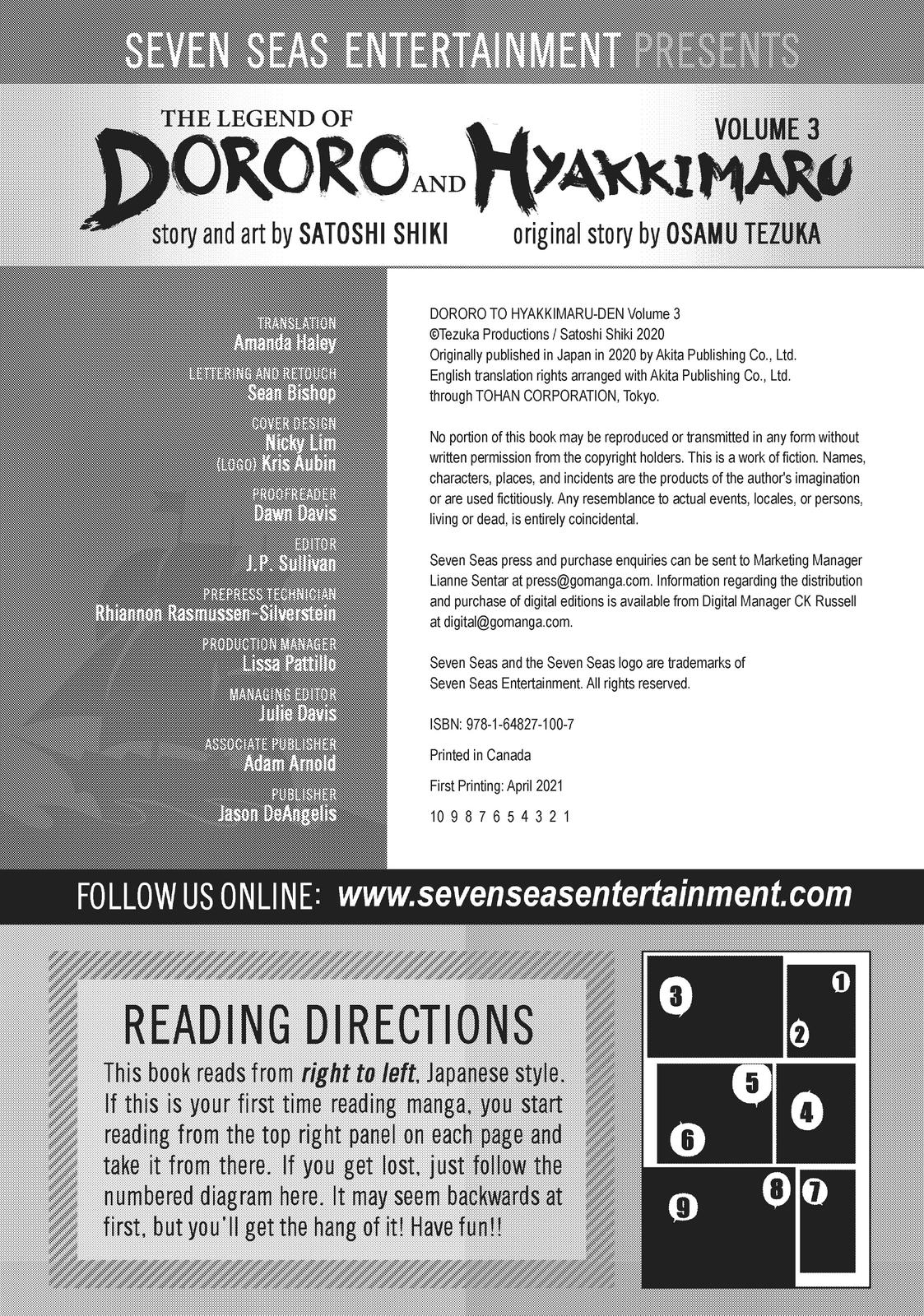 SEVEN SEAS ENTERTAINMENT PRESENTS

THE LEGEND OF DORORO AND HYAKKIMARU

VOLUME 3

story and art by SATOSHI SHIKI original story by OSAMU TEZUKA

TRANSLATION
Amanda Haley

LETTERING AND RETOUCH
Sean Bishop

COVER DESIGN
Nicky Lim
(LOGO) Kris Aubin

PROOFREADER
Dawn Davis

EDITOR
J.P. Sullivan

PREPRESS TECHNICIAN
Rhiannon Rasmussen-Silverstein

PRODUCTION MANAGER
Lissa Pattillo

MANAGING EDITOR
Julie Davis

ASSOCIATE PUBLISHER
Adam Arnold

PUBLISHER
Jason DeAngelis

DORORO TO HYAKKIMARU-DEN Volume 3
©Tezuka Productions / Satoshi Shiki 2020
Originally published in Japan in 2020 by Akita Publishing Co., Ltd.
English translation rights arranged with Akita Publishing Co., Ltd.
through TOHAN CORPORATION, Tokyo.

No portion of this book may be reproduced or transmitted in any form without written permission from the copyright holders. This is a work of fiction. Names, characters, places, and incidents are the products of the author's imagination or are used fictitiously. Any resemblance to actual events, locales, or persons, living or dead, is entirely coincidental.

Seven Seas press and purchase enquiries can be sent to Marketing Manager Lianne Sentar at press@gomanga.com. Information regarding the distribution and purchase of digital editions is available from Digital Manager CK Russell at digital@gomanga.com.

Seven Seas and the Seven Seas logo are trademarks of Seven Seas Entertainment. All rights reserved.

ISBN: 978-1-64827-100-7

Printed in Canada

First Printing: April 2021

10 9 8 7 6 5 4 3 2 1

FOLLOW US ONLINE: www.sevenseasentertainment.com

READING DIRECTIONS

This book reads from right to left, Japanese style. If this is your first time reading manga, you start reading from the top right panel on each page and take it from there. If you get lost, just follow the numbered diagram here. It may seem backwards at first, but you'll get the hang of it! Have fun!!

3 1 2 5 4 6 8 7 9